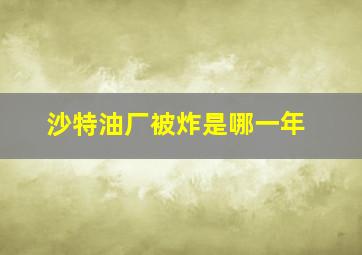 沙特油厂被炸是哪一年